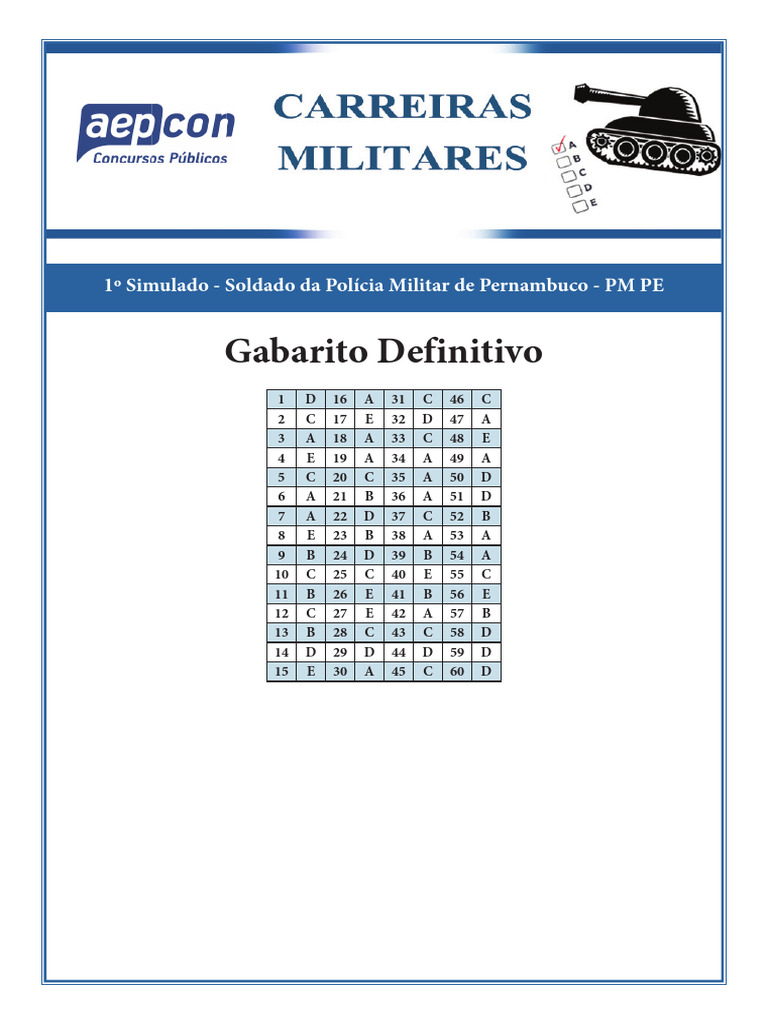 aepcon
Concursos Públicos

CARREIRAS MILITARES

A
B
C
D
E

1º Simulado - Soldado da Polícia Militar de Pernambuco - PM PE

Gabarito Definitivo

| 1 | D | 16 | A | 31 | C | 46 | C |
|---|---|---|---|---|---|---|---|
| 2 | C | 17 | E | 32 | D | 47 | A |
| 3 | A | 18 | A | 33 | C | 48 | E |
| 4 | E | 19 | A | 34 | A | 49 | A |
| 5 | C | 20 | C | 35 | A | 50 | D |
| 6 | A | 21 | B | 36 | A | 51 | D |
| 7 | A | 22 | D | 37 | C | 52 | B |
| 8 | E | 23 | B | 38 | A | 53 | A |
| 9 | B | 24 | D | 39 | B | 54 | A |
| 10 | C | 25 | C | 40 | E | 55 | C |
| 11 | B | 26 | E | 41 | B | 56 | E |
| 12 | C | 27 | E | 42 | A | 57 | B |
| 13 | B | 28 | C | 43 | C | 58 | D |
| 14 | D | 29 | D | 44 | D | 59 | D |
| 15 | E | 30 | A | 45 | C | 60 | D |